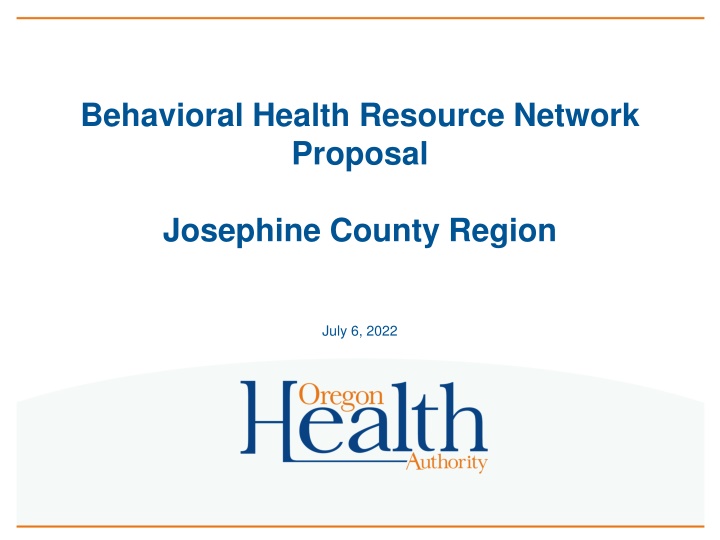 Behavioral Health Resource Network Proposal

Josephine County Region

July 6, 2022

Oregon
Health
Authority